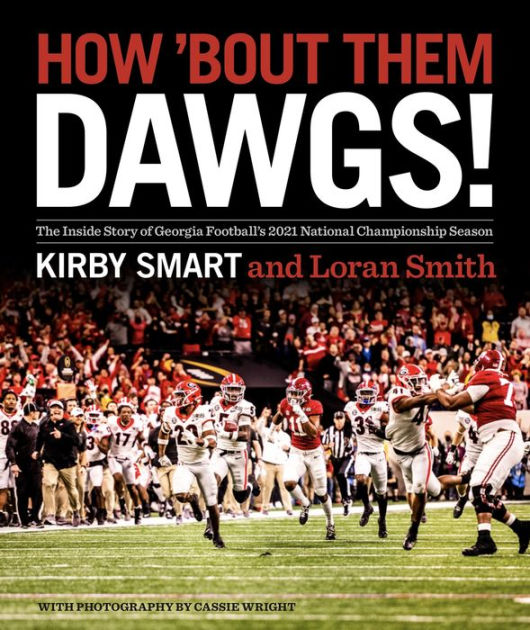 HOW 'BOUT THEM DAWGS!

The Inside Story of Georgia Football's 2021 National Championship Season

KIRBY SMART and Loran Smith

WITH PHOTOGRAPHY BY CASSIE WRIGHT